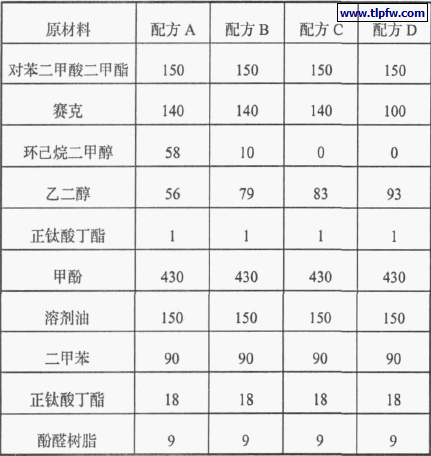 | 原材料 | 配方A | 配方B | 配方C | 配方D |
|---|---|---|---|---|
| 对苯二甲酸二甲酯 | 150 | 150 | 150 | 150 |
| 赛克 | 140 | 140 | 140 | 100 |
| 环己烷二甲醇 | 58 | 10 | 0 | 0 |
| 乙二醇 | 56 | 79 | 83 | 93 |
| 正钛酸丁酯 | 1 | 1 | 1 | 1 |
| 甲酚 | 430 | 430 | 430 | 430 |
| 溶剂油 | 150 | 150 | 150 | 150 |
| 二甲苯 | 90 | 90 | 90 | 90 |
| 正钛酸丁酯 | 18 | 18 | 18 | 18 |
| 酚醛树脂 | 9 | 9 | 9 | 9 |

www.tlpfw.com